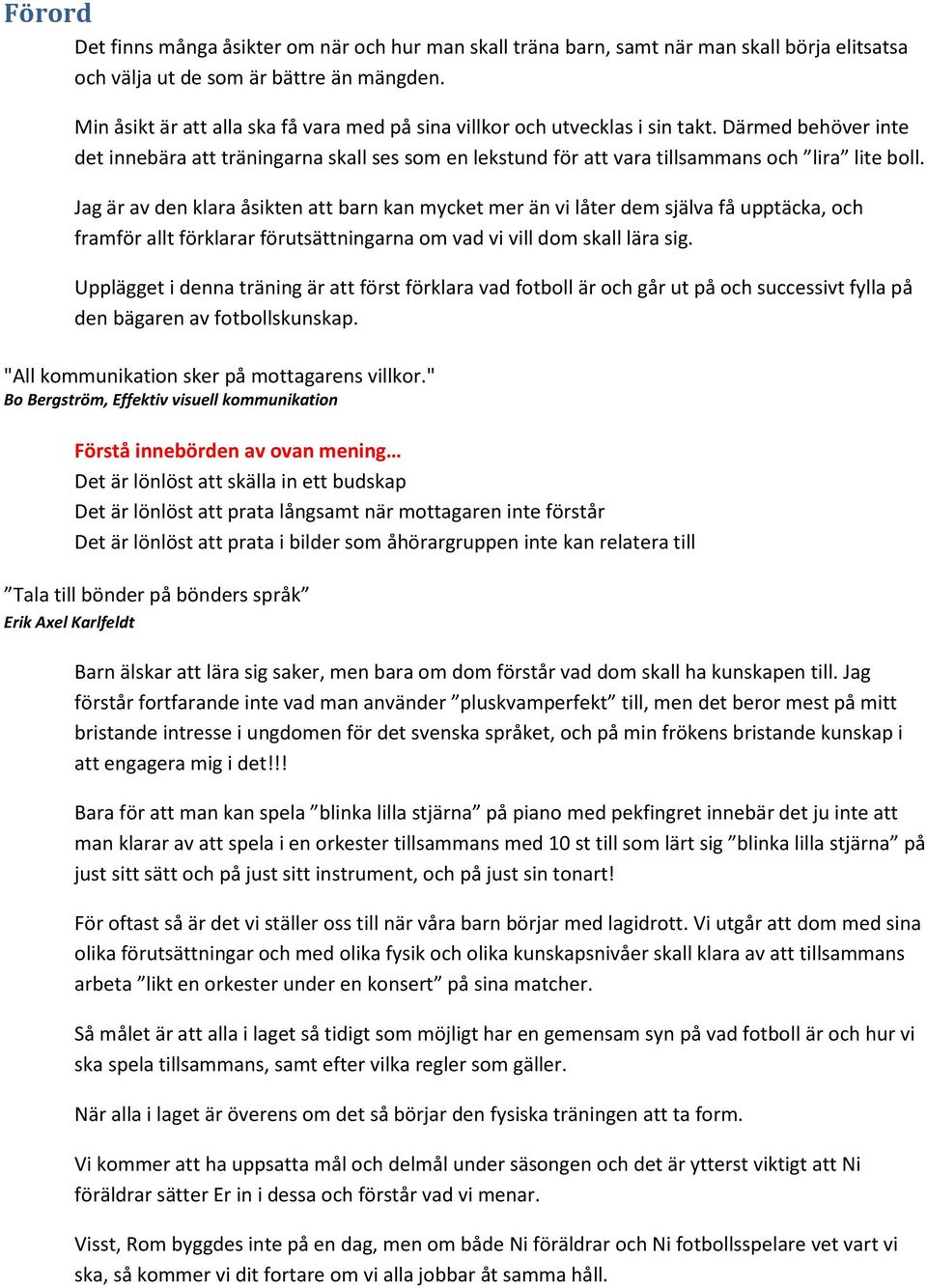 Förord

Det finns många åsikter om när och hur man skall träna barn, samt när man skall börja elitsatsa och välja ut de som är bättre än mängden.

Min åsikt är att alla ska få vara med på sina villkor och utvecklas i sin takt. Därmed behöver inte det innebära att träningarna skall ses som en lekstund för att vara tillsammans och ”lira” lite boll.

Jag är av den klara åsikten att barn kan mycket mer än vi låter dem själva få upptäcka, och framför allt förklarar förutsättningarna om vad vi vill dom skall lära sig.

Upplägget i denna träning är att först förklara vad fotboll är och går ut på och successivt fylla på den bägaren av fotbollskunskap.

"All kommunikation sker på mottagarens villkor."
Bo Bergström, Effektiv visuell kommunikation

Förstå innebörden av ovan mening…
Det är lönlöst att skälla in ett budskap
Det är lönlöst att prata långsamt när mottagaren inte förstår
Det är lönlöst att prata i bilder som åhörargruppen inte kan relatera till

”Tala till bönder på bönders språk”
Erik Axel Karlfeldt

Barn älskar att lära sig saker, men bara om dom förstår vad dom skall ha kunskapen till. Jag förstår fortfarande inte vad man använder ”pluskvamperfekt” till, men det beror mest på mitt bristande intresse i ungdomen för det svenska språket, och på min frökens bristande kunskap i att engagera mig i det!!!

Bara för att man kan spela ”blinka lilla stjärna” på piano med pekfingret innebär det ju inte att man klarar av att spela i en orkester tillsammans med 10 st till som lärt sig ”blinka lilla stjärna” på just sitt sätt och på just sitt instrument, och på just sin tonart!

För oftast så är det vi ställer oss till när våra barn börjar med lagidrott. Vi utgår att dom med sina olika förutsättningar och med olika fysik och olika kunskapsnivåer skall klara av att tillsammans arbeta ”likt en orkester under en konsert” på sina matcher.

Så målet är att alla i laget så tidigt som möjligt har en gemensam syn på vad fotboll är och hur vi ska spela tillsammans, samt efter vilka regler som gäller.

När alla i laget är överens om det så börjar den fysiska träningen att ta form.

Vi kommer att ha uppsatta mål och delmål under säsongen och det är ytterst viktigt att Ni föräldrar sätter Er in i dessa och förstår vad vi menar.

Visst, Rom byggdes inte på en dag, men om både Ni föräldrar och Ni fotbollsspelare vet vart vi ska, så kommer vi dit fortare om vi alla jobbar åt samma håll.